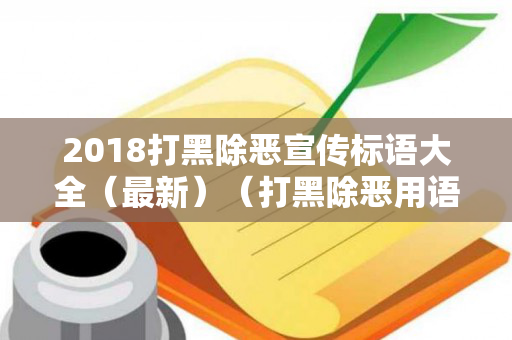 2018打黑除恶宣传标语大全（最新）（打黑除恶用语